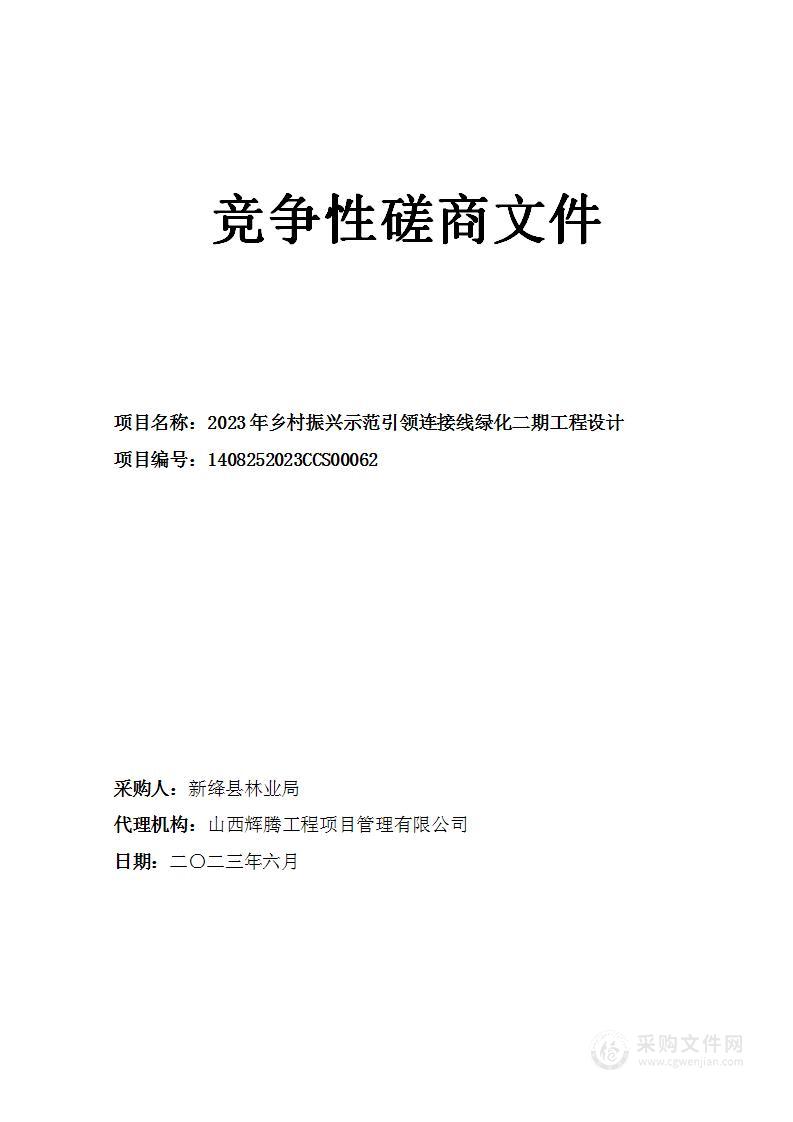 竞争性磋商文件

项目名称：2023年乡村振兴示范引领连接线绿化二期工程设计

项目编号：1408252023CCS00062

采购人：新绛县林业局

代理机构：山西辉腾工程项目管理有限公司

日期：二〇二三年六月

采购文件网
www.cgwenjian.com